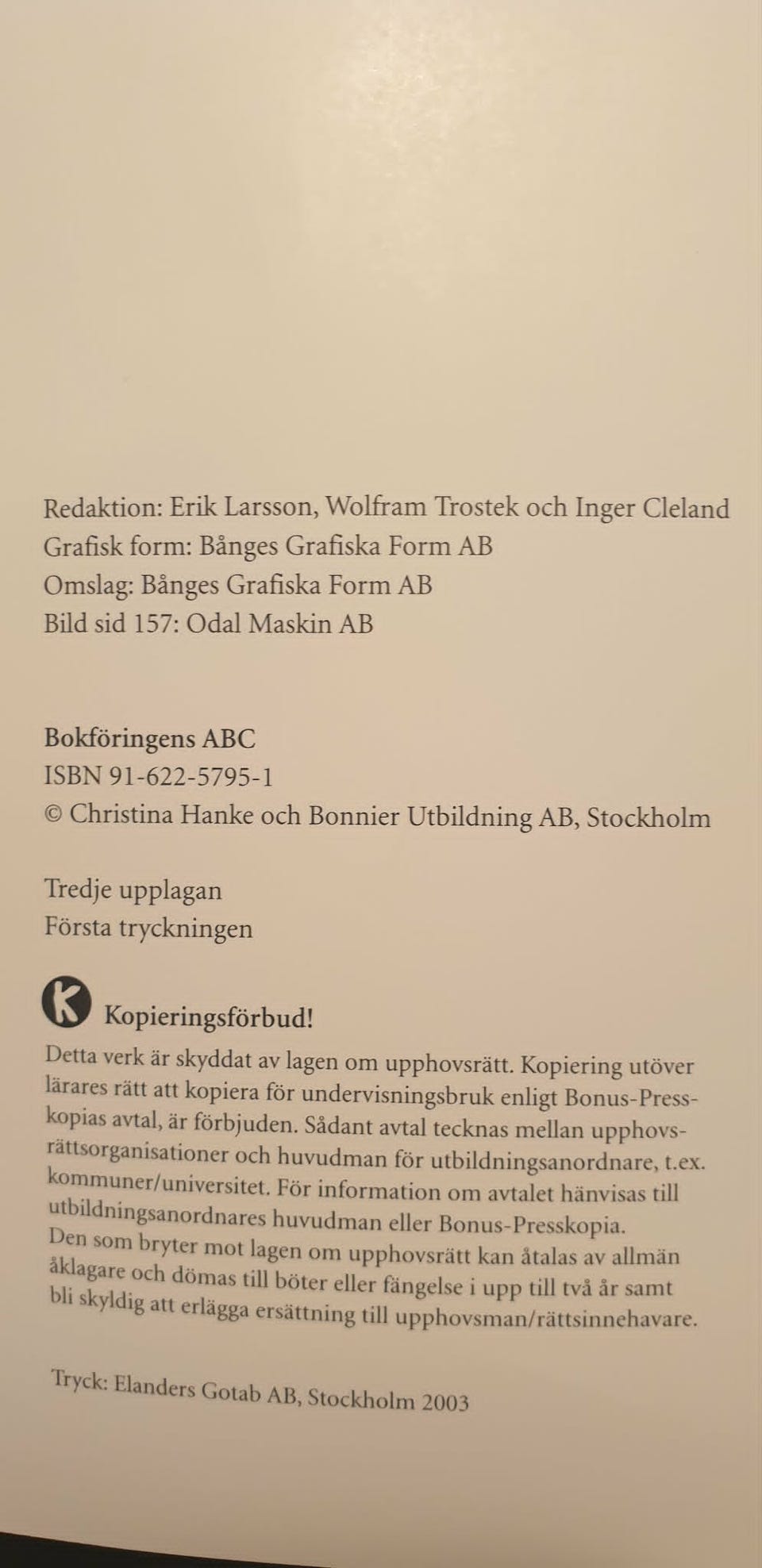 Redaktion: Erik Larsson, Wolfram Trostek och Inger Cleland
Grafisk form: Bånges Grafiska Form AB
Omslag: Bånges Grafiska Form AB
Bild sid 157: Odal Maskin AB

Bokföringens ABC
ISBN 91-622-5795-1
© Christina Hanke och Bonnier Utbildning AB, Stockholm

Tredje upplagan
Första tryckningen

K Kopieringsförbud!
Detta verk är skyddat av lagen om upphovsrätt. Kopiering utöver lärares rätt att kopiera för undervisningsbruk enligt Bonus-Presskopias avtal, är förbjuden. Sådant avtal tecknas mellan upphovsrättsorganisationer och huvudman för utbildningsanordnare, t.ex. kommuner/universitet. För information om avtalet hänvisas till utbildningsanordnares huvudman eller Bonus-Presskopia.
Den som bryter mot lagen om upphovsrätt kan åtalas av allmän åklagare och dömas till böter eller fängelse i upp till två år samt bli skyldig att erlägga ersättning till upphovsman/rättsinnehavare.

Tryck: Elanders Gotab AB, Stockholm 2003